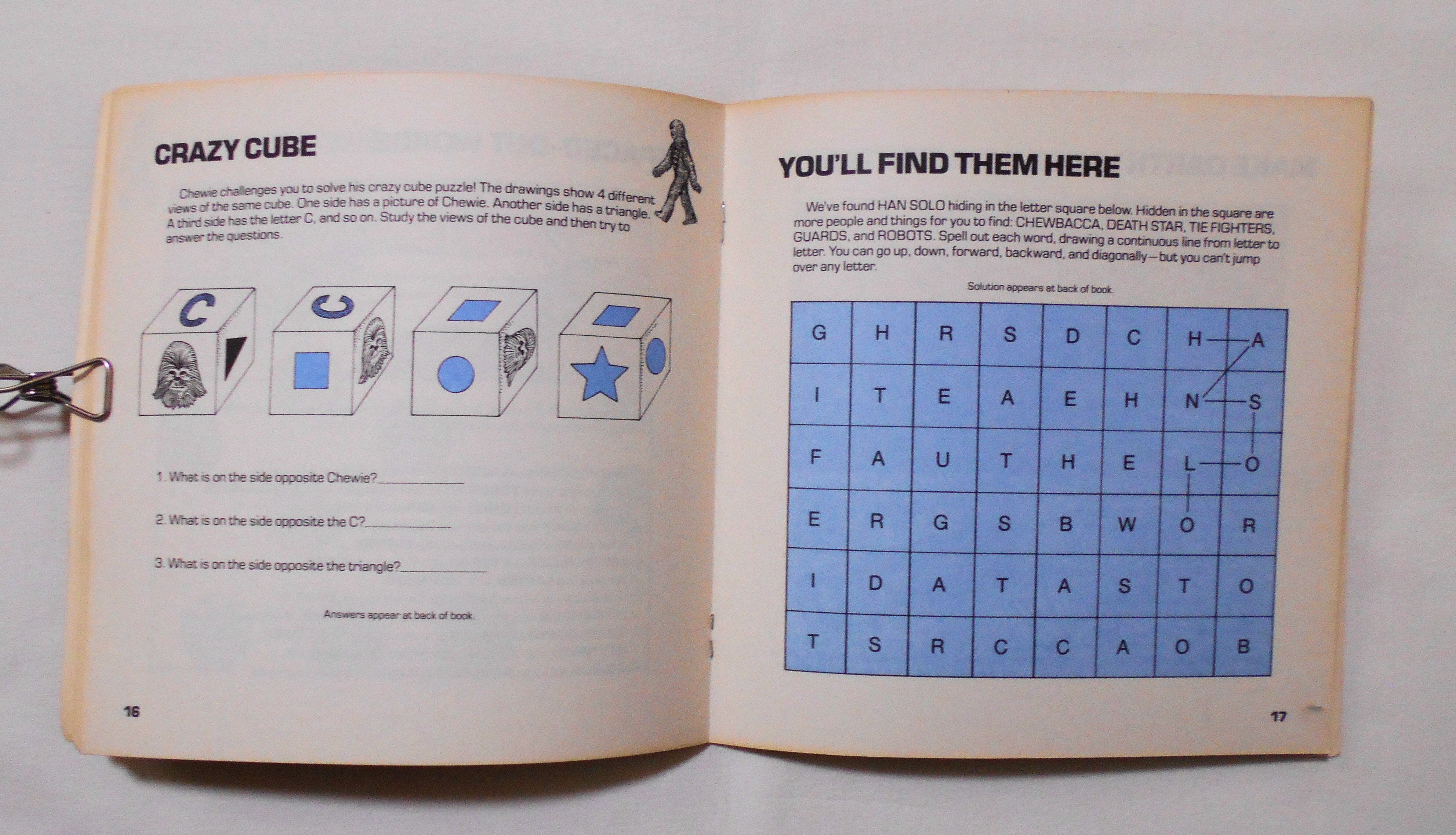 CRAZY CUBE

Chewie challenges you to solve his crazy cube puzzle! The drawings show 4 different views of the same cube. One side has a picture of Chewie. Another side has a triangle. A third side has the letter C, and so on. Study the views of the cube and then try to answer the questions.

C

C

1. What is on the side opposite Chewie?____

2. What is on the side opposite the C?____

3. What is on the side opposite the triangle?____

Answers appear at back of book.

16

YOU'LL FIND THEM HERE

We've found HAN SOLO hiding in the letter square below. Hidden in the square are more people and things for you to find: CHEWBACCA, DEATH STAR, TIE FIGHTERS, GUARDS, and ROBOTS. Spell out each word, drawing a continuous line from letter to letter. You can go up, down, forward, backward, and diagonally—but you can't jump over any letter.

Solution appears at back of book.

| G | H | R | S | D | C | H | A |
|---|---|---|---|---|---|---|---|
| I | T | E | A | E | H | N | S |
| F | A | U | T | H | E | L | O |
| E | R | G | S | B | W | O | R |
| I | D | A | T | A | S | T | O |
| T | S | R | C | C | A | O | B |

17